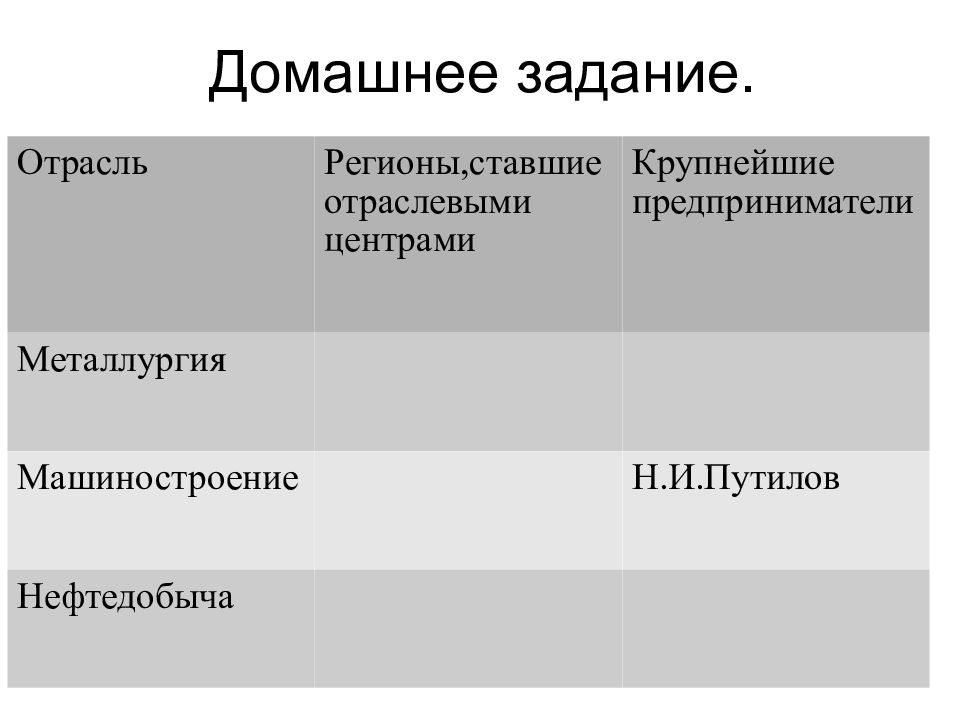 Домашнее задание.

| Отрасль | Регионы,ставшие отраслевыми центрами | Крупнейшие предприниматели |
|---|---|---|
| Металлургия | | |
| Машиностроение | | Н.И.Путилов |
| Нефтедобыча | | |